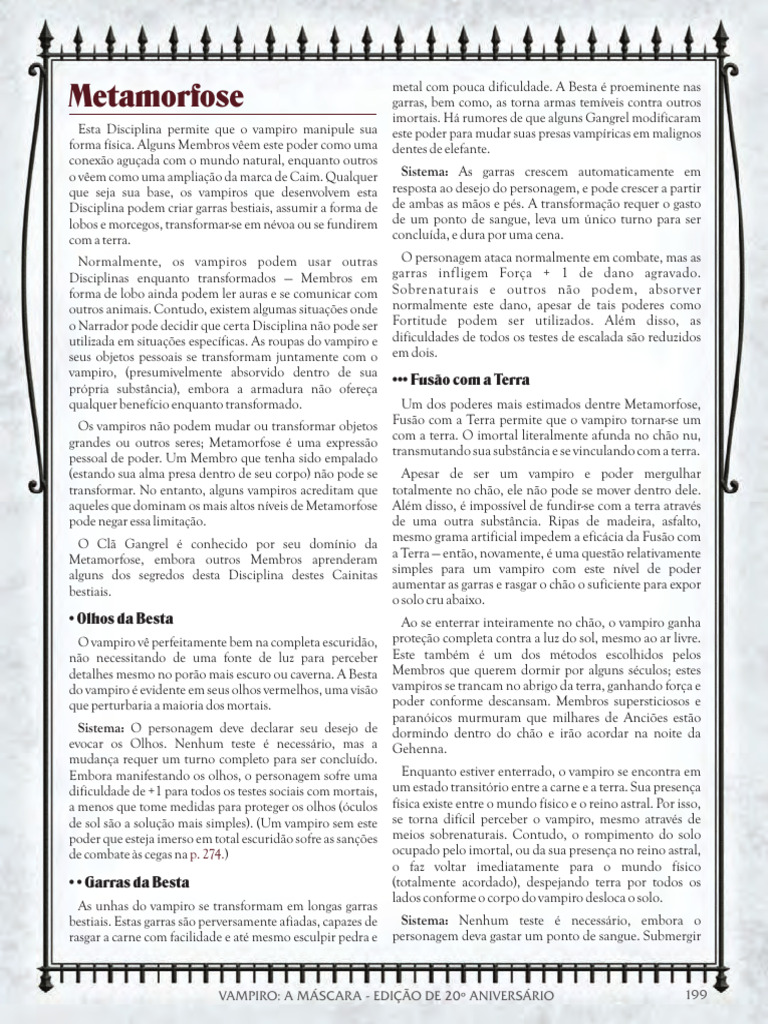 Metamorfose

Esta Disciplina permite que o vampiro manipule sua forma física. Alguns Membros vêem este poder como uma conexão aguçada com o mundo natural, enquanto outros o vêem como uma ampliação da marca de Caim. Qualquer que seja sua base, os vampiros que desenvolvem esta Disciplina podem criar garras bestiais, assumir a forma de lobos e morcegos, transformar-se em névoa ou se fundirem com a terra.

Normalmente, os vampiros podem usar outras Disciplinas enquanto transformados — Membros em forma de lobo ainda podem ler auras e se comunicar com outros animais. Contudo, existem algumas situações onde o Narrador pode decidir que certa Disciplina não pode ser utilizada em situações específicas. As roupas do vampiro e seus objetos pessoais se transformam juntamente com o vampiro, (presumivelmente absorvido dentro de sua própria substância), embora a armadura não ofereça qualquer benefício enquanto transformado.

Os vampiros não podem mudar ou transformar objetos grandes ou outros seres; Metamorfose é uma expressão pessoal de poder. Um Membro que tenha sido empalado (estando sua alma presa dentro de seu corpo) não pode se transformar. No entanto, alguns vampiros acreditam que aqueles que dominam os mais altos níveis de Metamorfose pode negar essa limitação.

O Clã Gangrel é conhecido por seu domínio da Metamorfose, embora outros Membros aprenderam alguns dos segredos desta Disciplina destes Cainitas bestiais.

• Olhos da Besta

O vampiro vê perfeitamente bem na completa escuridão, não necessitando de uma fonte de luz para perceber detalhes mesmo no porão mais escuro ou caverna. A Besta do vampiro é evidente em seus olhos vermelhos, uma visão que perturbaria a maioria dos mortais.

Sistema: O personagem deve declarar seu desejo de evocar os Olhos. Nenhum teste é necessário, mas a mudança requer um turno completo para ser concluído. Embora manifestando os olhos, o personagem sofre uma dificuldade de +1 para todos os testes sociais com mortais, a menos que tome medidas para proteger os olhos (óculos de sol são a solução mais simples). (Um vampiro sem este poder que esteja imerso em total escuridão sofre as sanções de combate às cegas na p. 274.)

• • Garras da Besta

As unhas do vampiro se transformam em longas garras bestiais. Estas garras são perversamente afiadas, capazes de rasgar a carne com facilidade e até mesmo esculpir pedra e metal com pouca dificuldade. A Besta é proeminente nas garras, bem como, as torna armas temíveis contra outros imortais. Há rumores de que alguns Gangrel modificaram este poder para mudar suas presas vampíricas em malignos dentes de elefante.

Sistema: As garras crescem automaticamente em resposta ao desejo do personagem, e pode crescer a partir de ambas as mãos e pés. A transformação requer o gasto de um ponto de sangue, leva um único turno para ser concluída, e dura por uma cena.

O personagem ataca normalmente em combate, mas as garras infligem Força + 1 de dano agravado. Sobrenaturais e outros não podem, absorver normalmente este dano, apesar de tais poderes como Fortitude podem ser utilizados. Além disso, as dificuldades de todos os testes de escalada são reduzidos em dois.

••• Fusão com a Terra

Um dos poderes mais estimados dentre Metamorfose, Fusão com a Terra permite que o vampiro tornar-se um com a terra. O imortal literalmente afunda no chão nu, transmutando sua substância e se vinculando com a terra.

Apesar de ser um vampiro e poder mergulhar totalmente no chão, ele não pode se mover dentro dele. Além disso, é impossível de fundir-se com a terra através de uma outra substância. Ripas de madeira, asfalto, mesmo grama artificial impedem a eficácia da Fusão com a Terra — então, novamente, é uma questão relativamente simples para um vampiro com este nível de poder aumentar as garras e rasgar o chão o suficiente para expor o solo cru abaixo.

Ao se enterrar inteiramente no chão, o vampiro ganha proteção completa contra a luz do sol, mesmo ao ar livre. Este também é um dos métodos escolhidos pelos Membros que querem dormir por alguns séculos; estes vampiros se trancam no abrigo da terra, ganhando força e poder conforme descansam. Membros supersticiosos e paranóicos murmuram que milhares de Anciões estão dormindo dentro do chão e irão acordar na noite da Gehenna.

Enquanto estiver enterrado, o vampiro se encontra em um estado transitório entre a carne e a terra. Sua presença física existe entre o mundo físico e o reino astral. Por isso, se torna difícil perceber o vampiro, mesmo através de meios sobrenaturais. Contudo, o rompimento do solo ocupado pelo imortal, ou da sua presença no reino astral, o faz voltar imediatamente para o mundo físico (totalmente acordado), despejando terra por todos os lados conforme o corpo do vampiro desloca o solo.

Sistema: Nenhum teste é necessário, embora o personagem deva gastar um ponto de sangue. Submergir

VAMPIRO: A MÁSCARA - EDIÇÃO DE 20º ANIVERSÁRIO 199